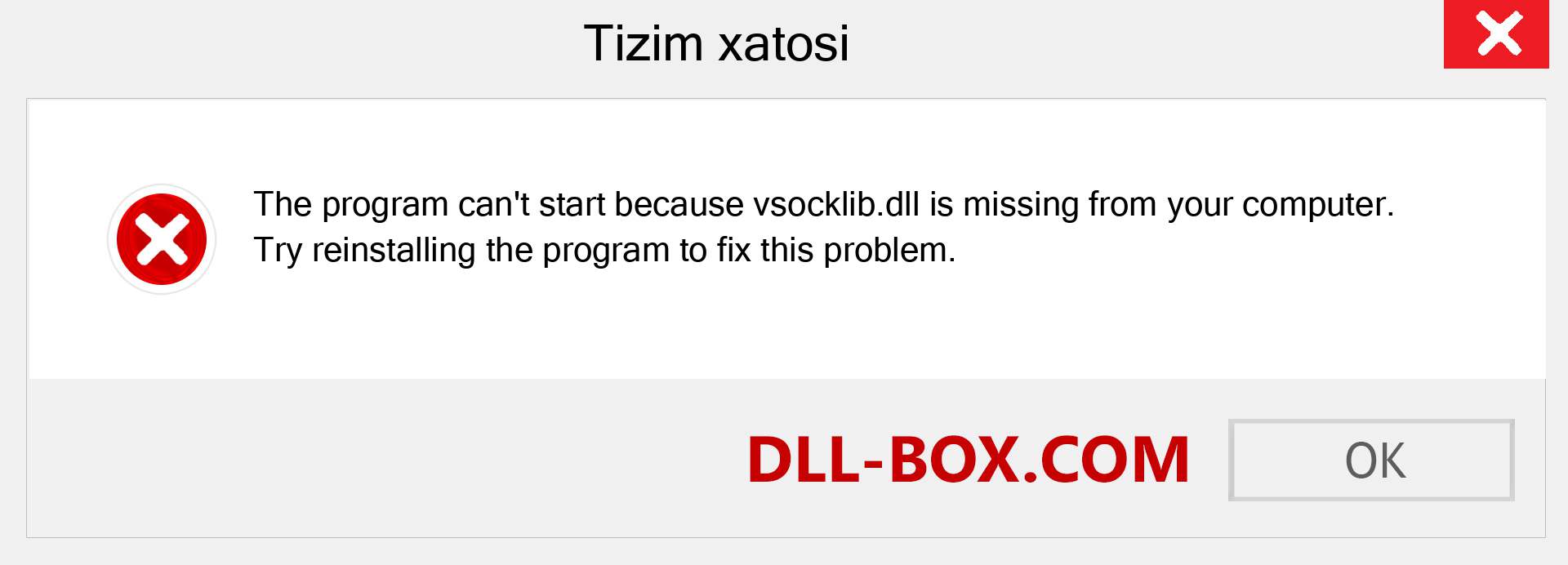 Tizim xatosi

The program can't start because vsocklib.dll is missing from your computer. Try reinstalling the program to fix this problem.

DLL-BOX.COM

OK